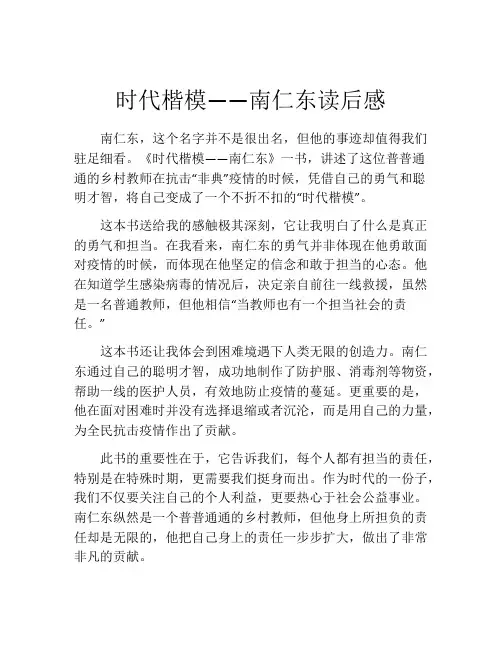 时代楷模——南仁东读后感

南仁东，这个名字并不是很出名，但他的事迹却值得我们驻足细看。《时代楷模——南仁东》一书，讲述了这位普普通通的乡村教师在抗击“非典”疫情的时候，凭借自己的勇气和聪明才智，将自己变成了一个不折不扣的“时代楷模”。

这本书送给我的感触极其深刻，它让我明白了什么是真正的勇气和担当。在我看来，南仁东的勇气并非体现在他勇敢面对疫情的时候，而体现在他坚定的信念和敢于担当的心态。他在知道学生感染病毒的情况后，决定亲自前往一线救援，虽然是一名普通教师，但他相信“当教师也有一个担当社会的责任。”

这本书还让我体会到困难境遇下人类无限的创造力。南仁东通过自己的聪明才智，成功地制作了防护服、消毒剂等物资，帮助一线的医护人员，有效地防止疫情的蔓延。更重要的是，他在面对困难时并没有选择退缩或者沉沦，而是用自己的力量，为全民抗击疫情作出了贡献。

此书的重要性在于，它告诉我们，每个人都有担当的责任，特别是在特殊时期，更需要我们挺身而出。作为时代的一份子，我们不仅要关注自己的个人利益，更要热心于社会公益事业。南仁东纵然是一个普普通通的乡村教师，但他身上所担负的责任却是无限的，他把自己身上的责任一步步扩大，做出了非常非凡的贡献。